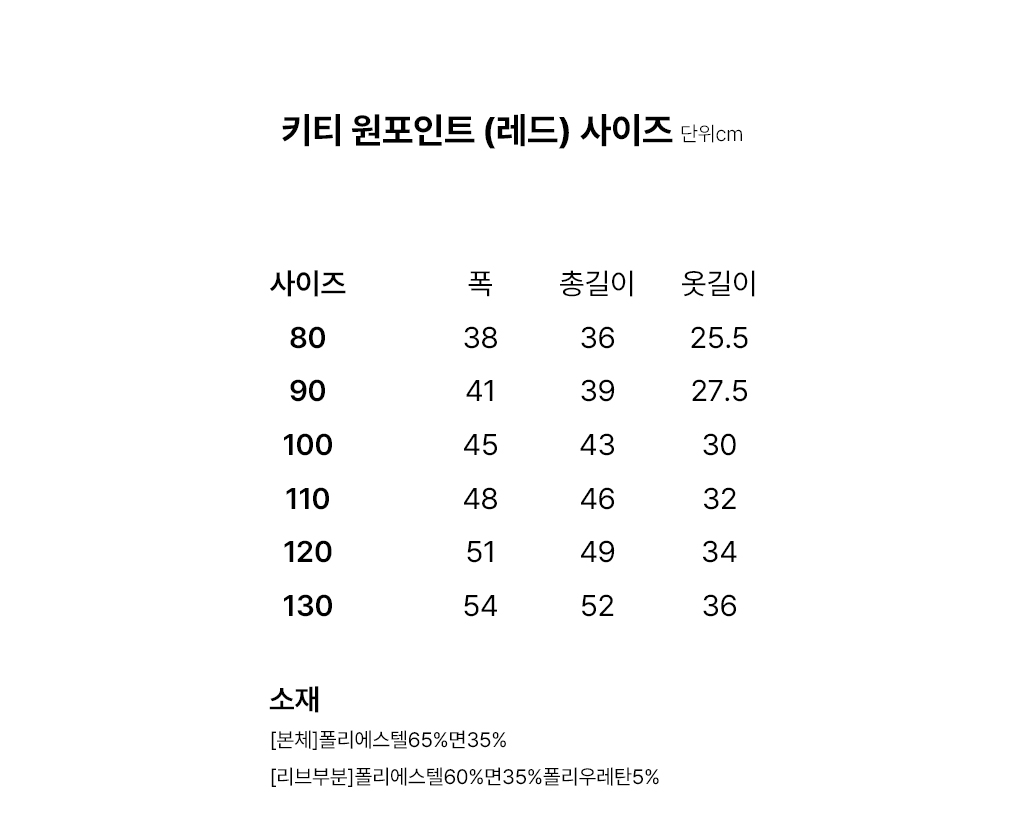 키티 원포인트 (레드) 사이즈 단위cm

| 사이즈 | 폭 | 총길이 | 옷길이 |
|---|---|---|---|
| 80 | 38 | 36 | 25.5 |
| 90 | 41 | 39 | 27.5 |
| 100 | 45 | 43 | 30 |
| 110 | 48 | 46 | 32 |
| 120 | 51 | 49 | 34 |
| 130 | 54 | 52 | 36 |

소재

[본체]폴리에스텔65%면35%

[리브부분]폴리에스텔60%면35%폴리우레탄5%